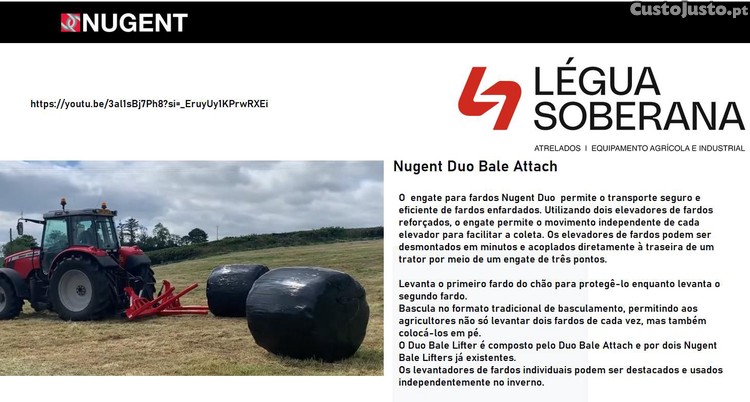 NUGENT

https://youtu.be/3al1sBj7Ph8?si=_EruyUy1KPrwRXEi

LÉGUA SOBERANA

ATRELADOS | EQUIPAMENTO AGRÍCOLA E INDUSTRIAL

Nugent Duo Bale Attach

O engate para fardos Nugent Duo permite o transporte seguro e eficiente de fardos enfardados. Utilizando dois elevadores de fardos reforçados, o engate permite o movimento independente de cada elevador para facilitar a coleta. Os elevadores de fardos podem ser desmontados em minutos e acoplados diretamente à traseira de um trator por meio de um engate de três pontos.

Levanta o primeiro fardo do chão para protegê-lo enquanto levanta o segundo fardo.
Bascula no formato tradicional de basculamento, permitindo aos agricultores não só levantar dois fardos de cada vez, mas também colocá-los em pé.
O Duo Bale Lifter é composto pelo Duo Bale Attach e por dois Nugent Bale Lifters já existentes.
Os levantadores de fardos individuais podem ser destacados e usados independentemente no inverno.

CustoJusto.pt